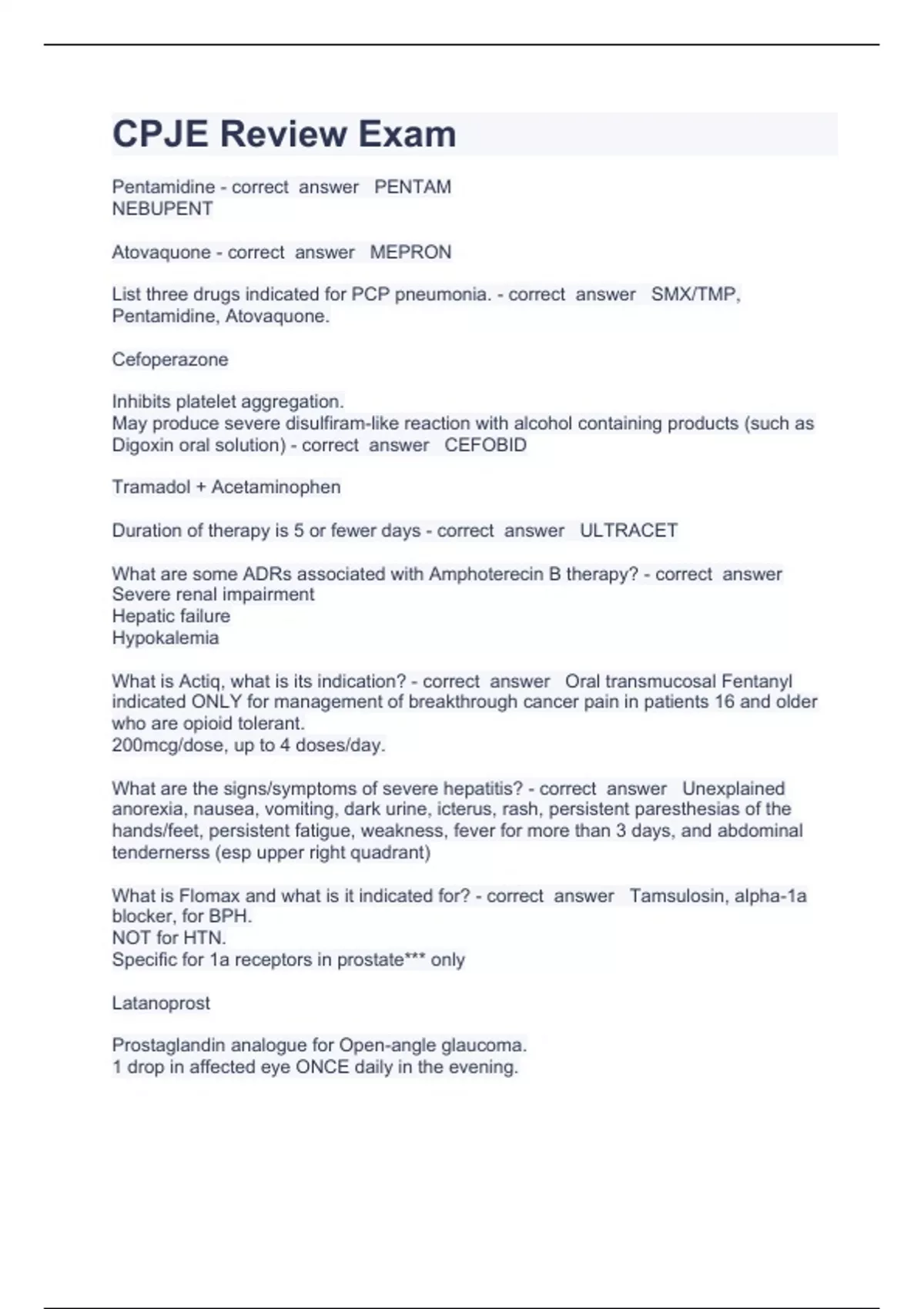 CPJE Review Exam

Pentamidine - correct answer PENTAM
NEBUPENT

Atovaquone - correct answer MEPRON

List three drugs indicated for PCP pneumonia. - correct answer SMX/TMP, Pentamidine, Atovaquone.

Cefoperazone

Inhibits platelet aggregation.
May produce severe disulfiram-like reaction with alcohol containing products (such as Digoxin oral solution) - correct answer CEFOBID

Tramadol + Acetaminophen

Duration of therapy is 5 or fewer days - correct answer ULTRACET

What are some ADRs associated with Amphoterecin B therapy? - correct answer
Severe renal impairment
Hepatic failure
Hypokalemia

What is Actiq, what is its indication? - correct answer Oral transmucosal Fentanyl indicated ONLY for management of breakthrough cancer pain in patients 16 and older who are opioid tolerant.
200mcg/dose, up to 4 doses/day.

What are the signs/symptoms of severe hepatitis? - correct answer Unexplained anorexia, nausea, vomiting, dark urine, icterus, rash, persistent paresthesias of the hands/feet, persistent fatigue, weakness, fever for more than 3 days, and abdominal tendernerss (esp upper right quadrant)

What is Flomax and what is it indicated for? - correct answer Tamsulosin, alpha-1a blocker, for BPH.
NOT for HTN.
Specific for 1a receptors in prostate*** only

Latanoprost

Prostaglandin analogue for Open-angle glaucoma.
1 drop in affected eye ONCE daily in the evening.